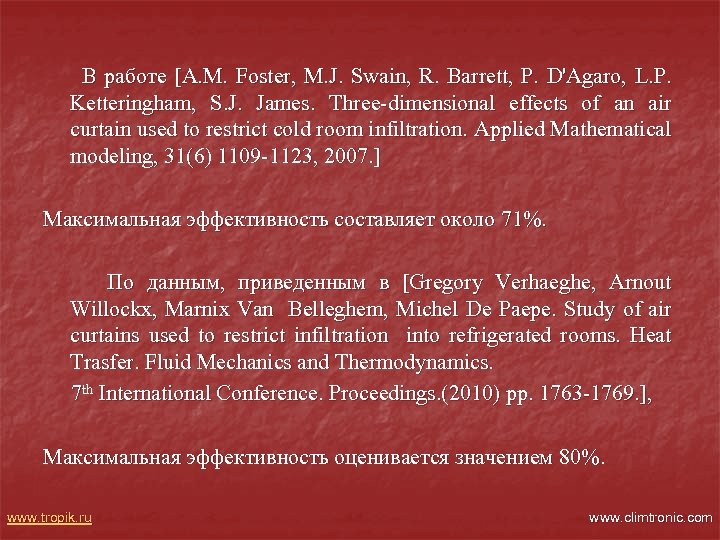 В работе [A.M. Foster, M.J. Swain, R. Barrett, P. D'Agaro, L.P. Ketteringham, S.J. James. Three-dimensional effects of an air curtain used to restrict cold room infiltration. Applied Mathematical modeling, 31(6) 1109-1123, 2007.]

Максимальная эффективность составляет около 71%.

По данным, приведенным в [Gregory Verhaeghe, Arnout Willockx, Marnix Van Belleghem, Michel De Paepe. Study of air curtains used to restrict infiltration into refrigerated rooms. Heat Trasfer. Fluid Mechanics and Thermodynamics.

7$^{th}$ International Conference. Proceedings.(2010) pp. 1763-1769.],

Максимальная эффективность оценивается значением 80%.

www.tropik.ru

www.climtronic.com